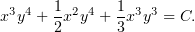 $x^3y^4 + \frac{1}{2}x^2y^4 + \frac{1}{3}x^3y^3 = C.$